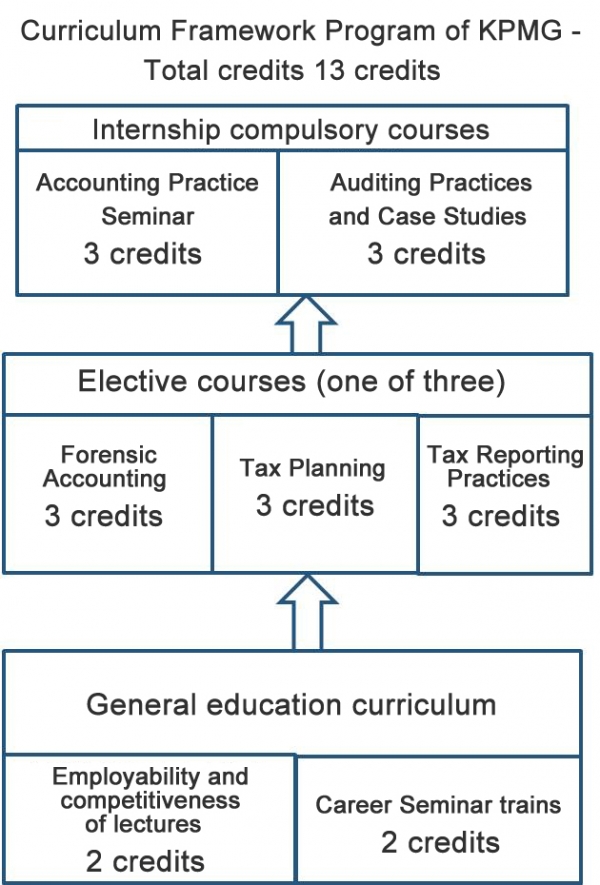 Curriculum Framework Program of KPMG - Total credits 13 credits

Internship compulsory courses

Accounting Practice Seminar
3 credits

Auditing Practices and Case Studies
3 credits

Elective courses (one of three)

Forensic Accounting
3 credits

Tax Planning
3 credits

Tax Reporting Practices
3 credits

General education curriculum

Employability and competitiveness of lectures
2 credits

Career Seminar trains
2 credits